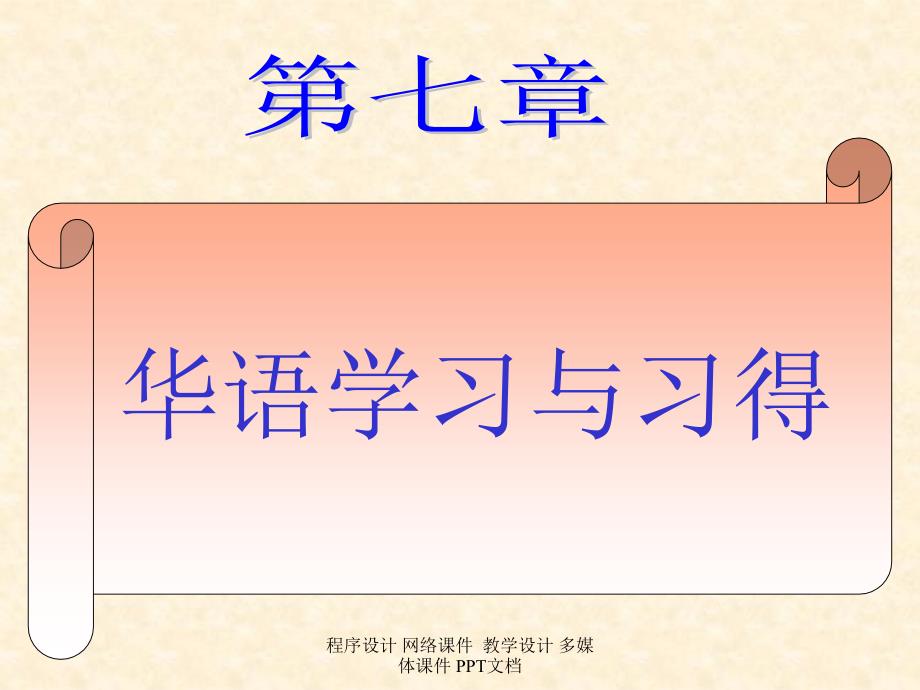 第七章

华语学习与习得

程序设计 网络课件 教学设计 多媒体课件 PPT文档